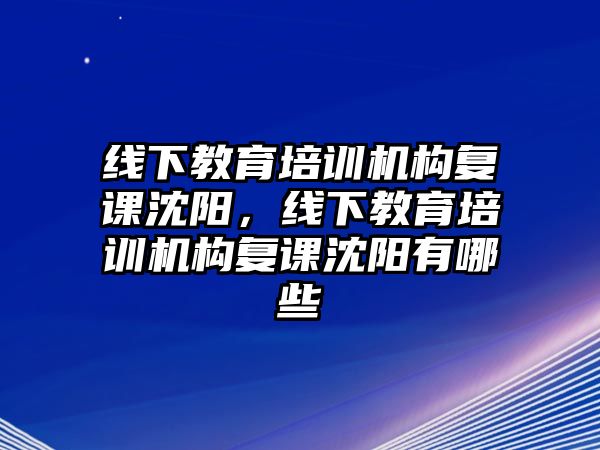 线下教育培训机构复课沈阳，线下教育培训机构复课沈阳有哪些